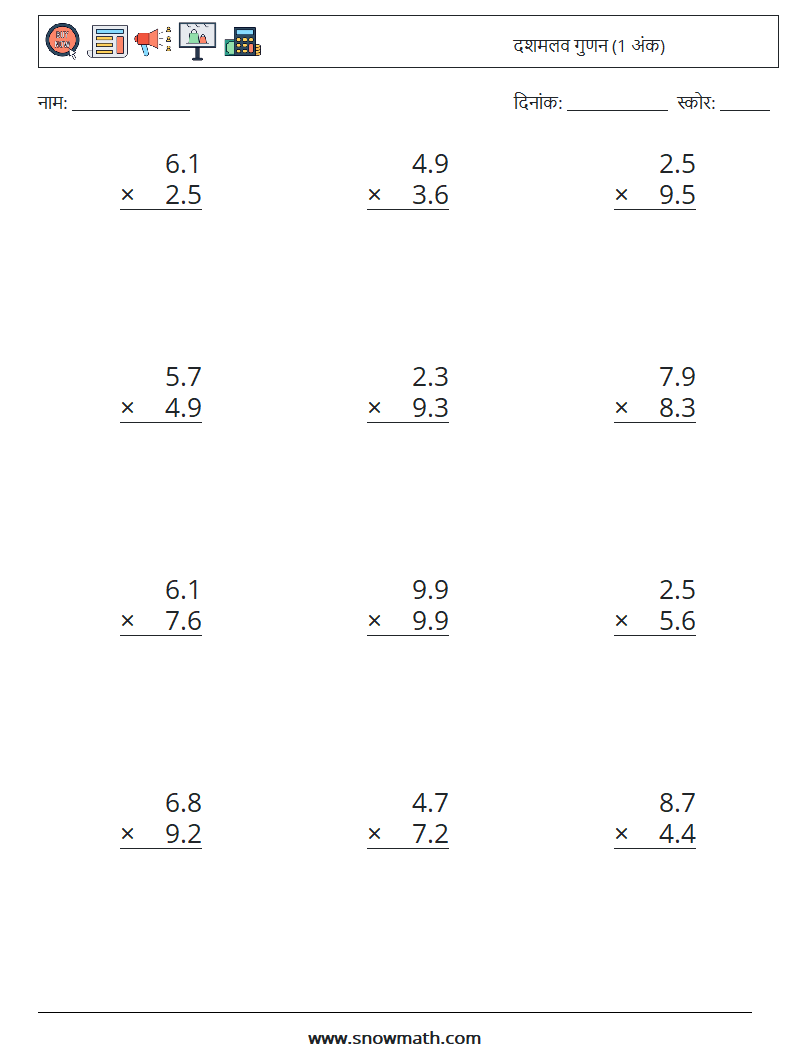 दशमलव गुणन (1 अंक)

नाम: ____

दिनांक: ____ स्कोर: ____

6.1
× 2.5

4.9
× 3.6

2.5
× 9.5

5.7
× 4.9

2.3
× 9.3

7.9
× 8.3

6.1
× 7.6

9.9
× 9.9

2.5
× 5.6

6.8
× 9.2

4.7
× 7.2

8.7
× 4.4

www.snowmath.com